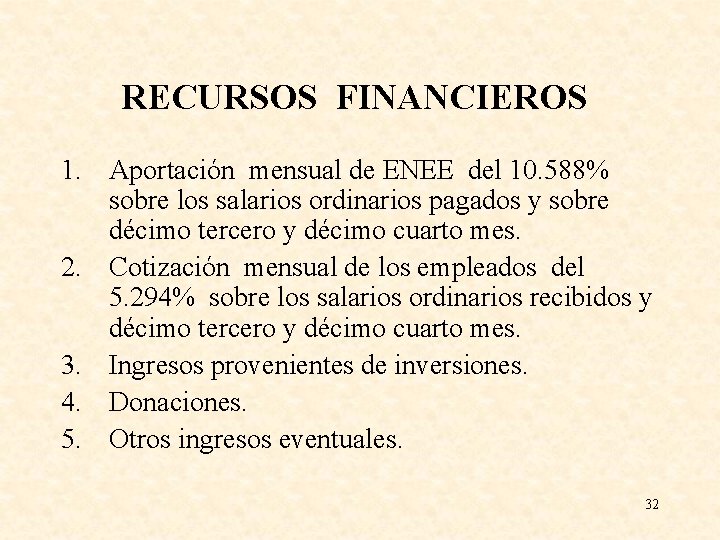 RECURSOS FINANCIEROS

1. Aportación mensual de ENEE del 10.588% sobre los salarios ordinarios pagados y sobre décimo tercero y décimo cuarto mes.
2. Cotización mensual de los empleados del 5.294% sobre los salarios ordinarios recibidos y décimo tercero y décimo cuarto mes.
3. Ingresos provenientes de inversiones.
4. Donaciones.
5. Otros ingresos eventuales.

32